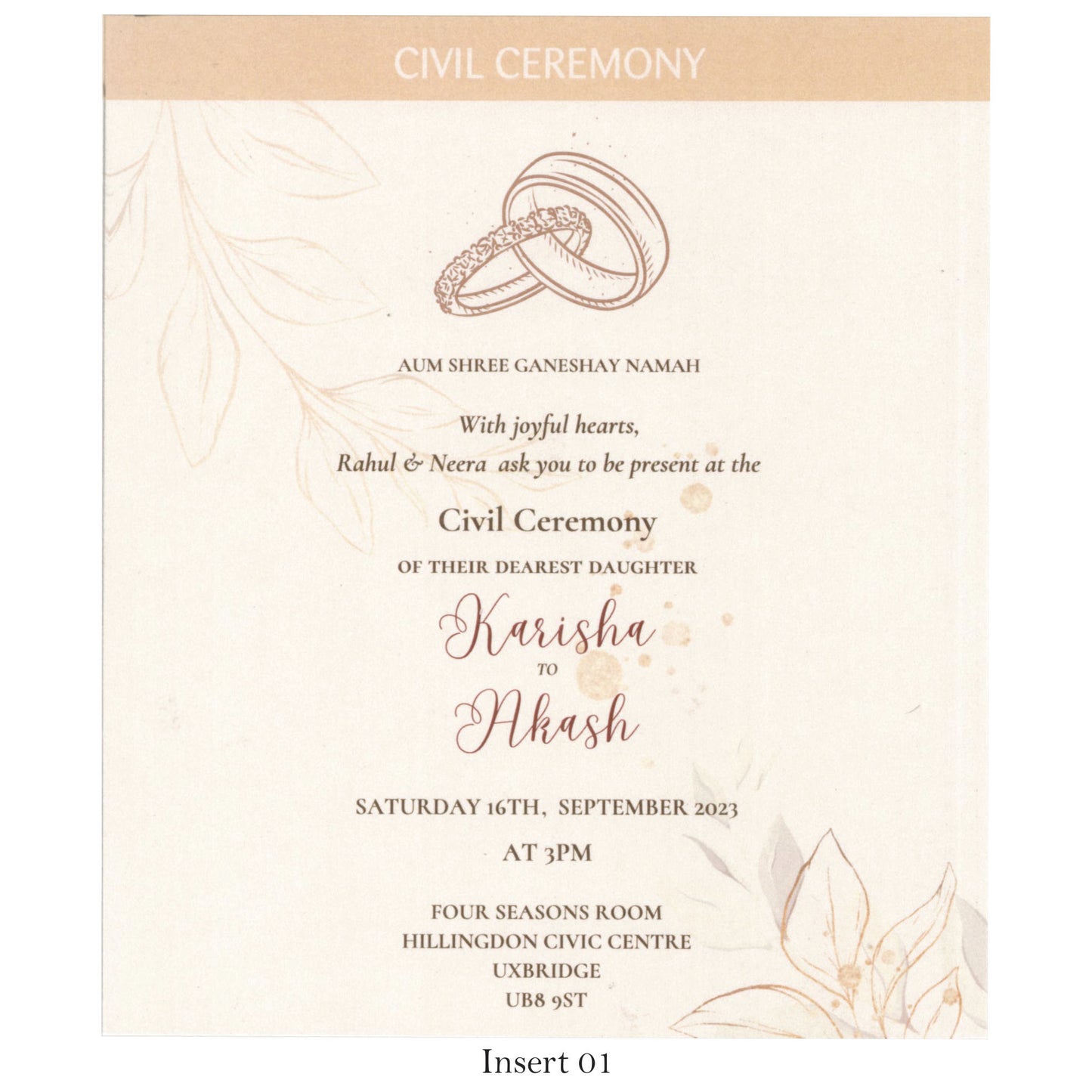 CIVIL CEREMONY

AUM SHREE GANESHAY NAMAH

With joyful hearts,
Rahul & Neera ask you to be present at the

Civil Ceremony

OF THEIR DEAREST DAUGHTER

Karisha
TO
Akash

SATURDAY 16TH, SEPTEMBER 2023

AT 3PM

FOUR SEASONS ROOM
HILLINGDON CIVIC CENTRE
UXBRIDGE
UB8 9ST

Insert 01